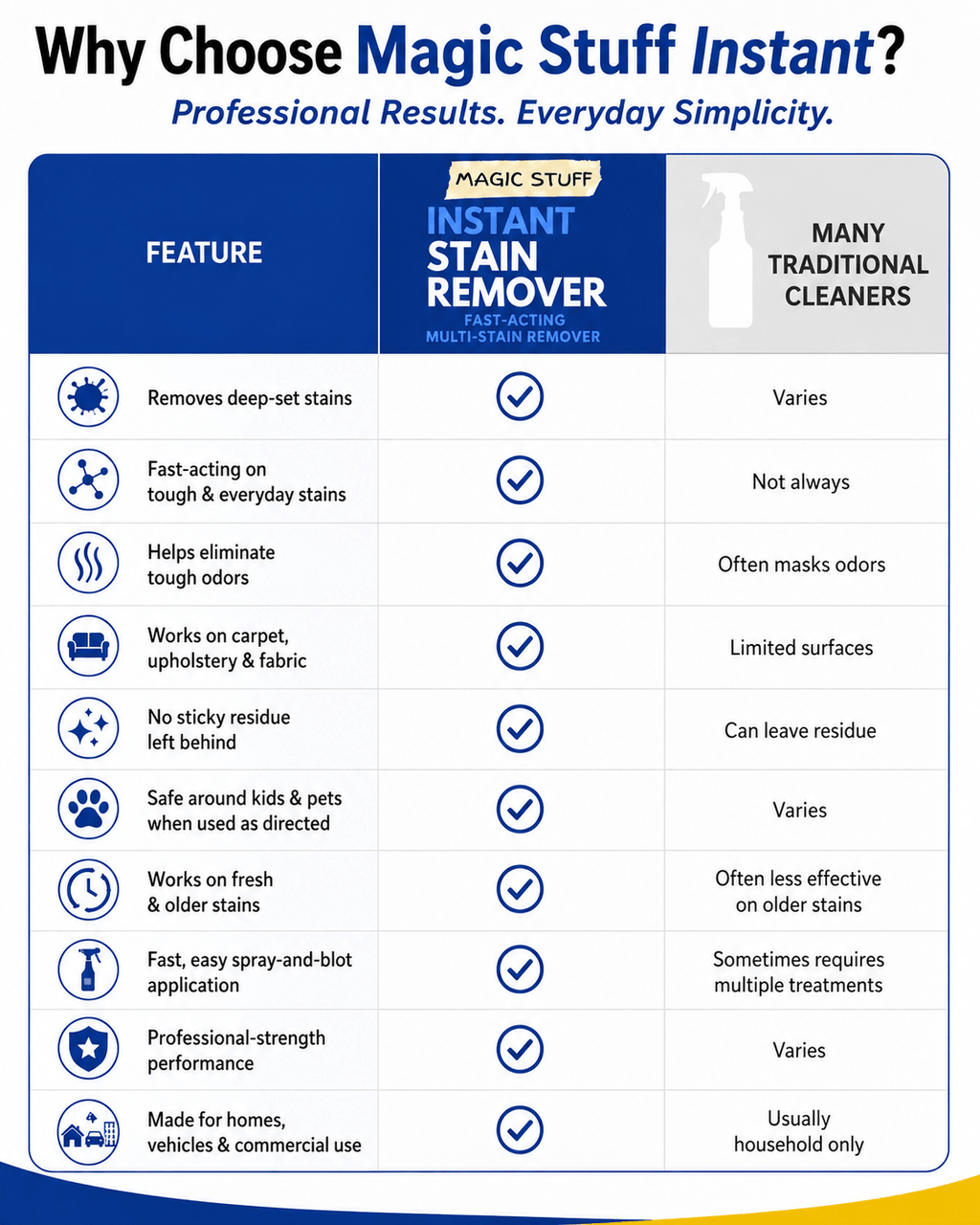 Why Choose Magic Stuff Instant?

Professional Results. Everyday Simplicity.

| FEATURE | MAGIC STUFF INSTANT STAIN REMOVER FAST-ACTING MULTI-STAIN REMOVER | MANY TRADITIONAL CLEANERS |
|---|---|---|
| Removes deep-set stains | ✓ | Varies |
| Fast-acting on tough & everyday stains | ✓ | Not always |
| Helps eliminate tough odors | ✓ | Often masks odors |
| Works on carpet, upholstery & fabric | ✓ | Limited surfaces |
| No sticky residue left behind | ✓ | Can leave residue |
| Safe around kids & pets when used as directed | ✓ | Varies |
| Works on fresh & older stains | ✓ | Often less effective on older stains |
| Fast, easy spray-and-blot application | ✓ | Sometimes requires multiple treatments |
| Professional-strength performance | ✓ | Varies |
| Made for homes, vehicles & commercial use | ✓ | Usually household only |